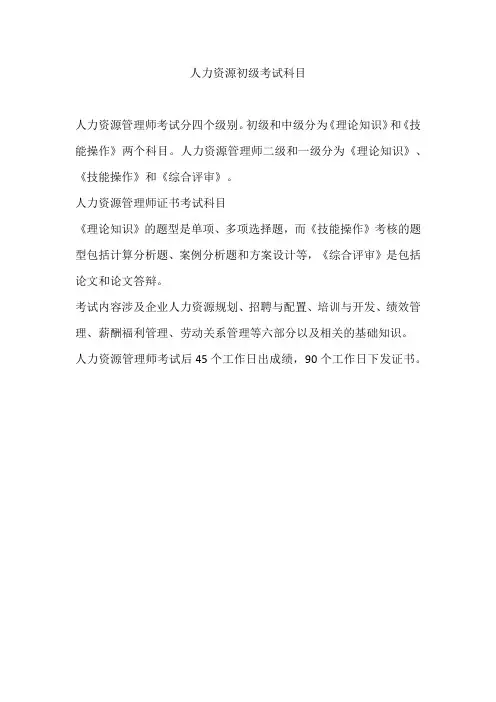 人力资源初级考试科目

人力资源管理师考试分四个级别。初级和中级分为《理论知识》和《技能操作》两个科目。人力资源管理师二级和一级分为《理论知识》、《技能操作》和《综合评审》。

人力资源管理师证书考试科目

《理论知识》的题型是单项、多项选择题，而《技能操作》考核的题型包括计算分析题、案例分析题和方案设计等，《综合评审》是包括论文和论文答辩。

考试内容涉及企业人力资源规划、招聘与配置、培训与开发、绩效管理、薪酬福利管理、劳动关系管理等六部分以及相关的基础知识。

人力资源管理师考试后45个工作日出成绩，90个工作日下发证书。